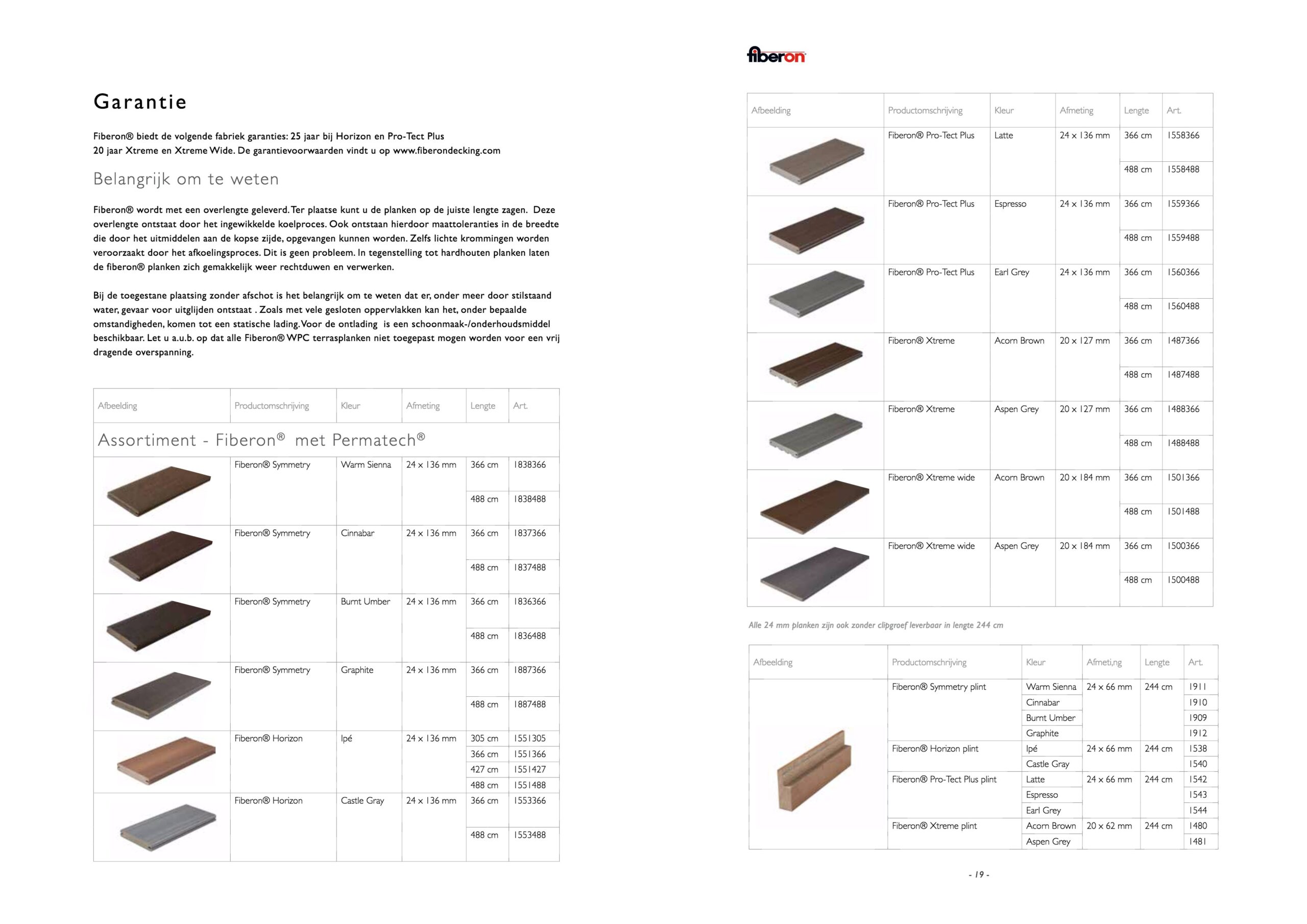 Garantie

Fiberon® biedt de volgende fabriek garanties: 25 jaar bij Horizon en Pro-Tect Plus
20 jaar Xtreme en Xtreme Wide. De garantievoorwaarden vindt u op www.fiberondecking.com

Belangrijk om te weten

Fiberon® wordt met een overlengte geleverd. Ter plaatse kunt u de planken op de juiste lengte zagen. Deze overlengte ontstaat door het ingewikkelde koelproces. Ook ontstaan hierdoor maattoleranties in de breedte die door het uitmiddelen aan de kopse zijde, opgevangen kunnen worden. Zelfs lichte krommingen worden veroorzaakt door het afkoelingsproces. Dit is geen probleem. In tegenstelling tot hardhouten planken laten de fiberon® planken zich gemakkelijk weer rechtduwen en verwerken.

Bij de toegestane plaatsing zonder afschot is het belangrijk om te weten dat er, onder meer door stilstaand water, gevaar voor uitglijden ontstaat . Zoals met vele gesloten oppervlakken kan het, onder bepaalde omstandigheden, komen tot een statische lading. Voor de ontlading is een schoonmaak-/onderhoudsmiddel beschikbaar. Let u a.u.b. op dat alle Fiberon® WPC terrasplanken niet toegepast mogen worden voor een vrij dragende overspanning.

| Afbeelding | Productomschrijving | Kleur | Afmeting | Lengte | Art. |
|---|---|---|---|---|---|
| Assortiment - Fiberon® met Permatech® | | | | | |
| | Fiberon® Symmetry | Warm Sienna | 24 x 136 mm | 366 cm | 1838366 |
| | | | | 488 cm | 1838488 |
| | Fiberon® Symmetry | Cinnabar | 24 x 136 mm | 366 cm | 1837366 |
| | | | | 488 cm | 1837488 |
| | Fiberon® Symmetry | Burnt Umber | 24 x 136 mm | 366 cm | 1836366 |
| | | | | 488 cm | 1836488 |
| | Fiberon® Symmetry | Graphite | 24 x 136 mm | 366 cm | 1887366 |
| | | | | 488 cm | 1887488 |
| | Fiberon® Horizon | Ipé | 24 x 136 mm | 305 cm | 1551305 |
| | | | | 366 cm | 1551366 |
| | | | | 427 cm | 1551427 |
| | | | | 488 cm | 1551488 |
| | Fiberon® Horizon | Castle Gray | 24 x 136 mm | 366 cm | 1553366 |
| | | | | 488 cm | 1553488 |

fiberon

| Afbeelding | Productomschrijving | Kleur | Afmeting | Lengte | Art. |
|---|---|---|---|---|---|
| | Fiberon® Pro-Tect Plus | Latte | 24 x 136 mm | 366 cm | 1558366 |
| | | | | 488 cm | 1558488 |
| | Fiberon® Pro-Tect Plus | Espresso | 24 x 136 mm | 366 cm | 1559366 |
| | | | | 488 cm | 1559488 |
| | Fiberon® Pro-Tect Plus | Earl Grey | 24 x 136 mm | 366 cm | 1560366 |
| | | | | 488 cm | 1560488 |
| | Fiberon® Xtreme | Acorn Brown | 20 x 127 mm | 366 cm | 1487366 |
| | | | | 488 cm | 1487488 |
| | Fiberon® Xtreme | Aspen Grey | 20 x 127 mm | 366 cm | 1488366 |
| | | | | 488 cm | 1488488 |
| | Fiberon® Xtreme wide | Acorn Brown | 20 x 184 mm | 366 cm | 1501366 |
| | | | | 488 cm | 1501488 |
| | Fiberon® Xtreme wide | Aspen Grey | 20 x 184 mm | 366 cm | 1500366 |
| | | | | 488 cm | 1500488 |

Alle 24 mm planken zijn ook zonder clipgroef leverbaar in lengte 244 cm

| Afbeelding | Productomschrijving | Kleur | Afmeti,ng | Lengte | Art. |
|---|---|---|---|---|---|
| | Fiberon® Symmetry plint | Warm Sienna | 24 x 66 mm | 244 cm | 1911 |
| | | Cinnabar | | | 1910 |
| | | Burnt Umber | | | 1909 |
| | | Graphite | | | 1912 |
| | Fiberon® Horizon plint | Ipé | 24 x 66 mm | 244 cm | 1538 |
| | | Castle Gray | | | 1540 |
| | Fiberon® Pro-Tect Plus plint | Latte | 24 x 66 mm | 244 cm | 1542 |
| | | Espresso | | | 1543 |
| | | Earl Grey | | | 1544 |
| | Fiberon® Xtreme plint | Acorn Brown | 20 x 62 mm | 244 cm | 1480 |
| | | Aspen Grey | | | 1481 |

- 19 -